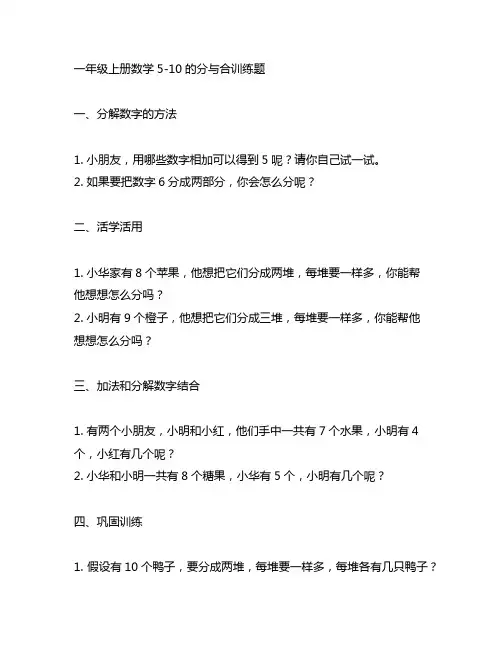 一年级上册数学 5-10 的分与合训练题

一、分解数字的方法

1. 小朋友，用哪些数字相加可以得到 5 呢？请你自己试一试。
2. 如果要把数字 6 分成两部分，你会怎么分呢？

二、活学活用

1. 小华家有 8 个苹果，他想把它们分成两堆，每堆要一样多，你能帮他想想怎么分吗？
2. 小明有 9 个橙子，他想把它们分成三堆，每堆要一样多，你能帮他想想怎么分吗？

三、加法和分解数字结合

1. 有两个小朋友，小明和小红，他们手中一共有 7 个水果，小明有 4 个，小红有几个呢？
2. 小华和小明一共有 8 个糖果，小华有 5 个，小明有几个呢？

四、巩固训练

1. 假设有 10 个鸭子，要分成两堆，每堆要一样多，每堆各有几只鸭子？